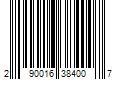 2 90016 38400 7